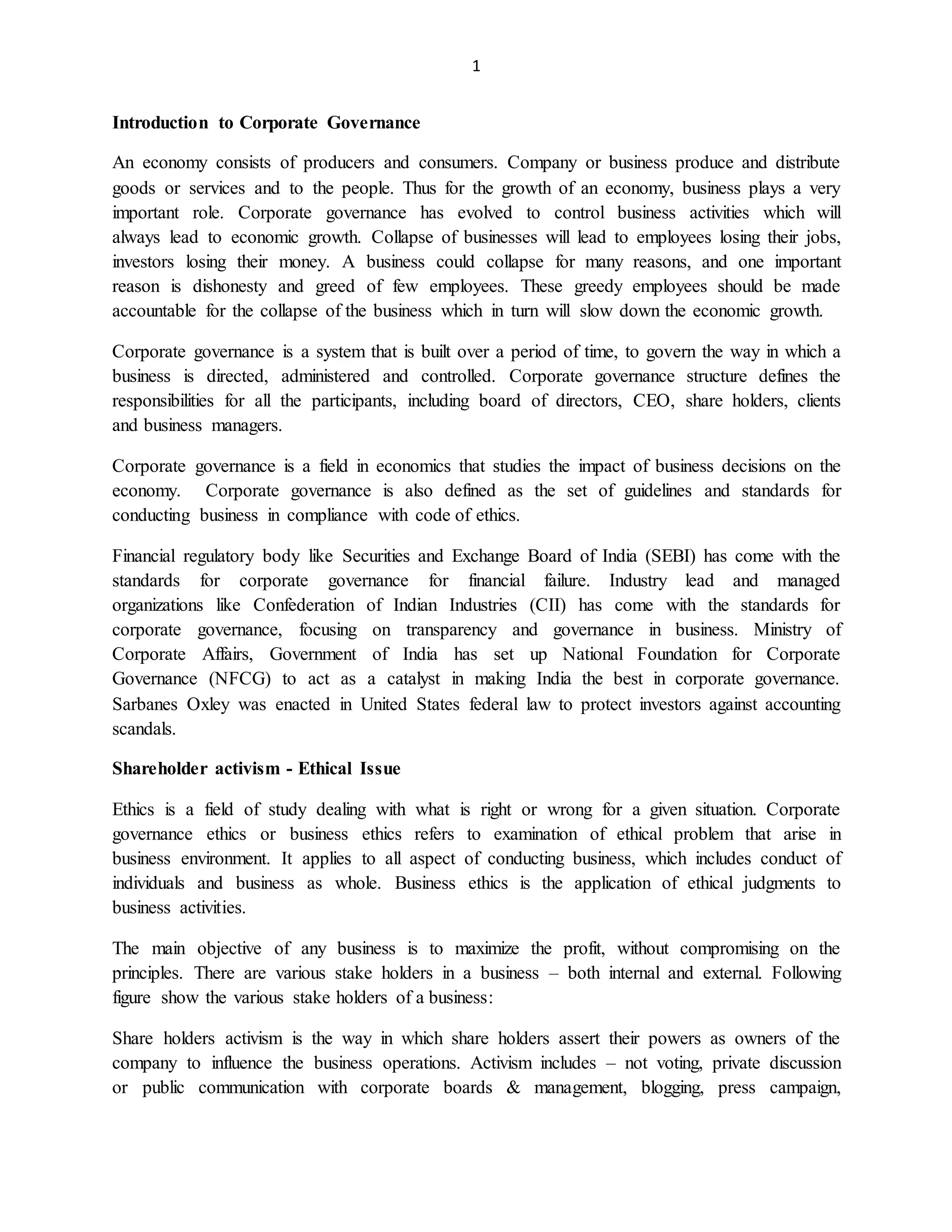 1

Introduction to Corporate Governance

An economy consists of producers and consumers. Company or business produce and distribute goods or services and to the people. Thus for the growth of an economy, business plays a very important role. Corporate governance has evolved to control business activities which will always lead to economic growth. Collapse of businesses will lead to employees losing their jobs, investors losing their money. A business could collapse for many reasons, and one important reason is dishonesty and greed of few employees. These greedy employees should be made accountable for the collapse of the business which in turn will slow down the economic growth.

Corporate governance is a system that is built over a period of time, to govern the way in which a business is directed, administered and controlled. Corporate governance structure defines the responsibilities for all the participants, including board of directors, CEO, share holders, clients and business managers.

Corporate governance is a field in economics that studies the impact of business decisions on the economy. Corporate governance is also defined as the set of guidelines and standards for conducting business in compliance with code of ethics.

Financial regulatory body like Securities and Exchange Board of India (SEBI) has come with the standards for corporate governance for financial failure. Industry lead and managed organizations like Confederation of Indian Industries (CII) has come with the standards for corporate governance, focusing on transparency and governance in business. Ministry of Corporate Affairs, Government of India has set up National Foundation for Corporate Governance (NFCG) to act as a catalyst in making India the best in corporate governance. Sarbanes Oxley was enacted in United States federal law to protect investors against accounting scandals.

Shareholder activism - Ethical Issue

Ethics is a field of study dealing with what is right or wrong for a given situation. Corporate governance ethics or business ethics refers to examination of ethical problem that arise in business environment. It applies to all aspect of conducting business, which includes conduct of individuals and business as whole. Business ethics is the application of ethical judgments to business activities.

The main objective of any business is to maximize the profit, without compromising on the principles. There are various stake holders in a business – both internal and external. Following figure show the various stake holders of a business:

Share holders activism is the way in which share holders assert their powers as owners of the company to influence the business operations. Activism includes – not voting, private discussion or public communication with corporate boards & management, blogging, press campaign,